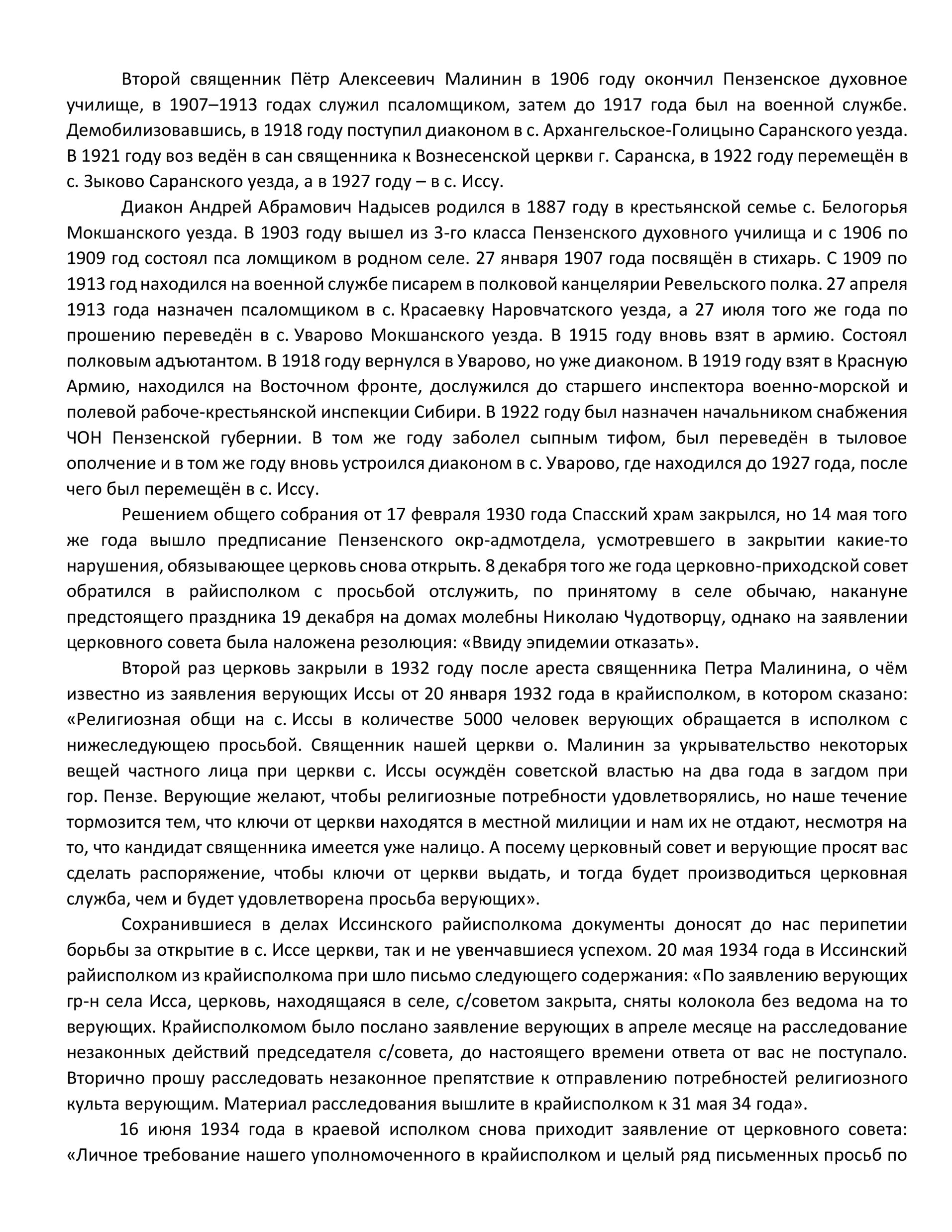 Второй священник Пётр Алексеевич Малинин в 1906 году окончил Пензенское духовное училище, в 1907–1913 годах служил псаломщиком, затем до 1917 года был на военной службе. Демобилизовавшись, в 1918 году поступил диаконом в с. Архангельское-Голицыно Саранского уезда. В 1921 году воз ведён в сан священника к Вознесенской церкви г. Саранска, в 1922 году перемещён в с. Зыково Саранского уезда, а в 1927 году – в с. Иссу.

Диакон Андрей Абрамович Надысев родился в 1887 году в крестьянской семье с. Белогорья Мокшанского уезда. В 1903 году вышел из 3-го класса Пензенского духовного училища и с 1906 по 1909 год состоял пса ломщиком в родном селе. 27 января 1907 года посвящён в стихарь. С 1909 по 1913 год находился на военной службе писарем в полковой канцелярии Ревельского полка. 27 апреля 1913 года назначен псаломщиком в с. Красаевку Наровчатского уезда, а 27 июля того же года по прошению переведён в с. Уварово Мокшанского уезда. В 1915 году вновь взят в армию. Состоял полковым адъютантом. В 1918 году вернулся в Уварово, но уже диаконом. В 1919 году взят в Красную Армию, находился на Восточном фронте, дослужился до старшего инспектора военно-морской и полевой рабоче-крестьянской инспекции Сибири. В 1922 году был назначен начальником снабжения ЧОН Пензенской губернии. В том же году заболел сыпным тифом, был переведён в тыловое ополчение и в том же году вновь устроился диаконом в с. Уварово, где находился до 1927 года, после чего был перемещён в с. Иссу.

Решением общего собрания от 17 февраля 1930 года Спасский храм закрылся, но 14 мая того же года вышло предписание Пензенского окр-адмотдела, усмотревшего в закрытии какие-то нарушения, обязывающее церковь снова открыть. 8 декабря того же года церковно-приходской совет обратился в райисполком с просьбой отслужить, по принятому в селе обычаю, накануне предстоящего праздника 19 декабря на домах молебны Николаю Чудотворцу, однако на заявлении церковного совета была наложена резолюция: «Ввиду эпидемии отказать».

Второй раз церковь закрыли в 1932 году после ареста священника Петра Малинина, о чём известно из заявления верующих Иссы от 20 января 1932 года в крайисполком, в котором сказано: «Религиозная общи на с. Иссы в количестве 5000 человек верующих обращается в исполком с нижеследующею просьбой. Священник нашей церкви о. Малинин за укрывательство некоторых вещей частного лица при церкви с. Иссы осуждён советской властью на два года в загдом при гор. Пензе. Верующие желают, чтобы религиозные потребности удовлетворялись, но наше течение тормозится тем, что ключи от церкви находятся в местной милиции и нам их не отдают, несмотря на то, что кандидат священника имеется уже налицо. А посему церковный совет и верующие просят вас сделать распоряжение, чтобы ключи от церкви выдать, и тогда будет производиться церковная служба, чем и будет удовлетворена просьба верующих».

Сохранившиеся в делах Иссинского райисполкома документы доносят до нас перипетии борьбы за открытие в с. Иссе церкви, так и не увенчавшиеся успехом. 20 мая 1934 года в Иссинский райисполком из крайисполкома при шло письмо следующего содержания: «По заявлению верующих гр-н села Исса, церковь, находящаяся в селе, с/советом закрыта, сняты колокола без ведома на то верующих. Крайисполкомом было послано заявление верующих в апреле месяце на расследование незаконных действий председателя с/совета, до настоящего времени ответа от вас не поступало. Вторично прошу расследовать незаконное препятствие к отправлению потребностей религиозного культа верующим. Материал расследования вышлите в крайисполком к 31 мая 34 года».

16 июня 1934 года в краевой исполком снова приходит заявление от церковного совета: «Личное требование нашего уполномоченного в крайисполком и целый ряд письменных просьб по